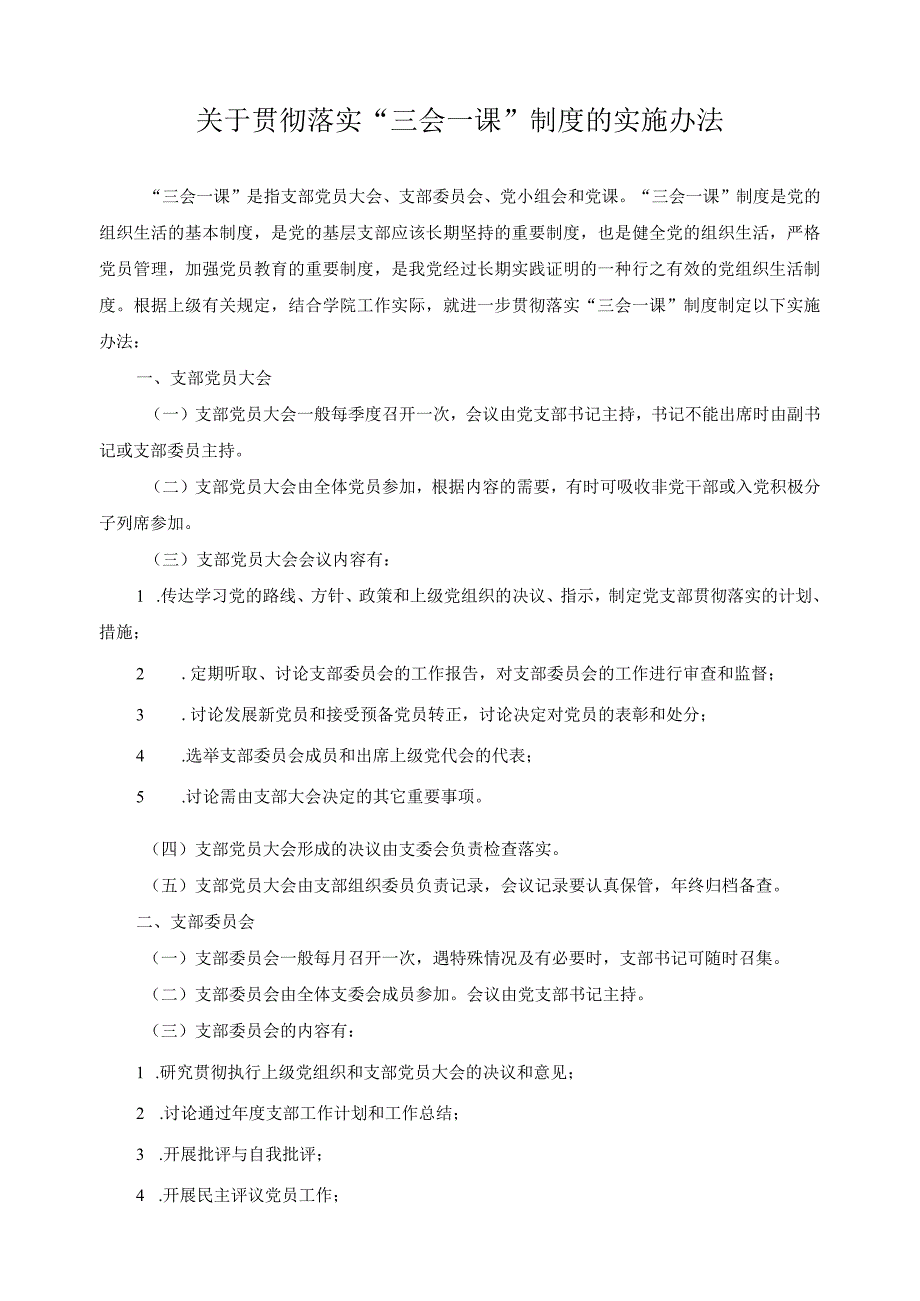 关于贯彻落实“三会一课”制度的实施办法

“三会一课”是指支部党员大会、支部委员会、党小组会和党课。“三会一课”制度是党的组织生活的基本制度，是党的基层支部应该长期坚持的重要制度，也是健全党的组织生活，严格党员管理，加强党员教育的重要制度，是我党经过长期实践证明的一种行之有效的党组织生活制度。根据上级有关规定，结合学院工作实际，就进一步贯彻落实“三会一课”制度制定以下实施办法：

一、支部党员大会

（一）支部党员大会一般每季度召开一次，会议由党支部书记主持，书记不能出席时由副书记或支部委员主持。

（二）支部党员大会由全体党员参加，根据内容的需要，有时可吸收非党干部或入党积极分子列席参加。

（三）支部党员大会会议内容有：

1 .传达学习党的路线、方针、政策和上级党组织的决议、指示，制定党支部贯彻落实的计划、措施；

2 .定期听取、讨论支部委员会的工作报告，对支部委员会的工作进行审查和监督；

3 .讨论发展新党员和接受预备党员转正，讨论决定对党员的表彰和处分；

4 .选举支部委员会成员和出席上级党代会的代表；

5 .讨论需由支部大会决定的其它重要事项。

（四）支部党员大会形成的决议由支委会负责检查落实。

（五）支部党员大会由支部组织委员负责记录，会议记录要认真保管，年终归档备查。

二、支部委员会

（一）支部委员会一般每月召开一次，遇特殊情况及有必要时，支部书记可随时召集。

（二）支部委员会由全体支委会成员参加。会议由党支部书记主持。

（三）支部委员会的内容有：

1 .研究贯彻执行上级党组织和支部党员大会的决议和意见；

2 .讨论通过年度支部工作计划和工作总结；

3 .开展批评与自我批评；

4 .开展民主评议党员工作；